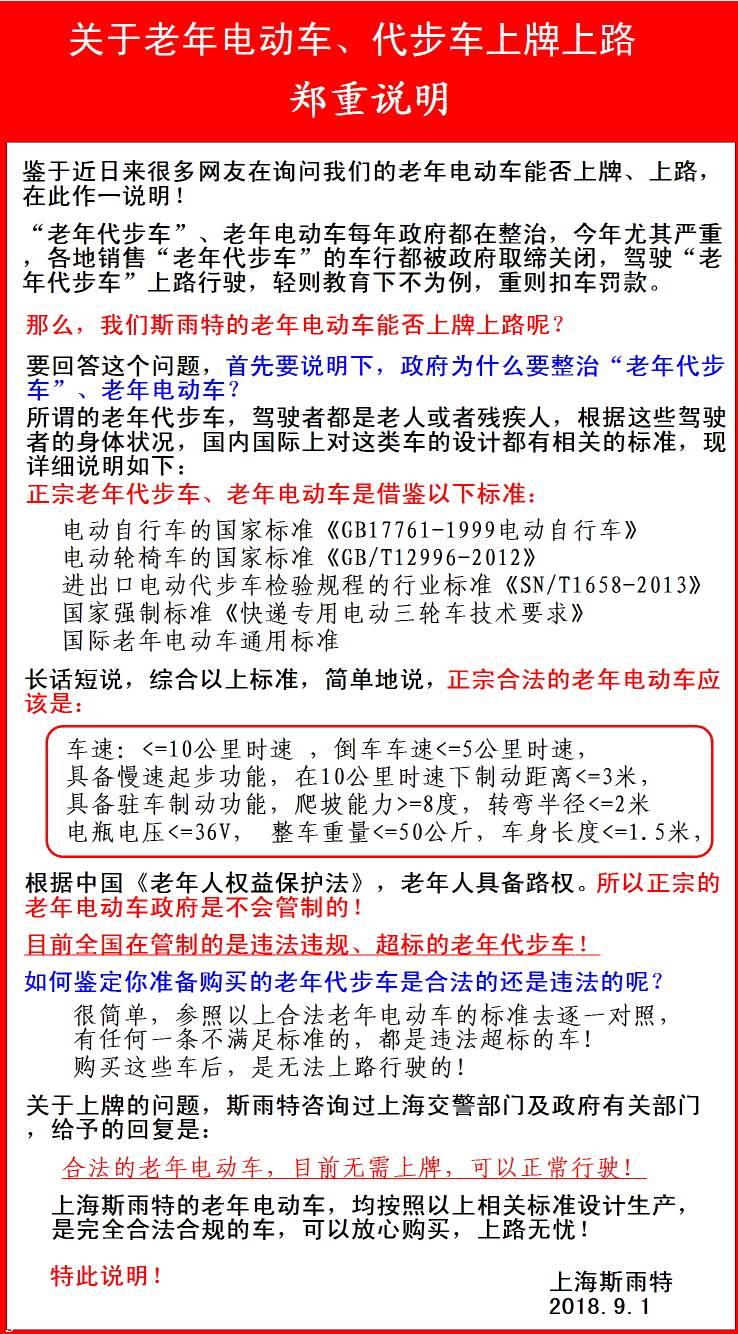 关于老年电动车、代步车上牌上路
郑重说明

鉴于近日来很多网友在询问我们的老年电动车能否上牌、上路，在此作一说明！

“老年代步车”、老年电动车每年政府都在整治，今年尤其严重，各地销售“老年代步车”的车行都被政府取缔关闭，驾驶“老年代步车”上路行驶，轻则教育下不为例，重则扣车罚款。

那么，我们斯雨特的老年电动车能否上牌上路呢？

要回答这个问题，首先要说明下，政府为什么要整治“老年代步车”、老年电动车？
所谓的老年代步车，驾驶者都是老人或者残疾人，根据这些驾驶者的身体状况，国内国际上对这类车的设计都有相关的标准，现详细说明如下：
正宗老年代步车、老年电动车是借鉴以下标准：
电动自行车的国家标准《GB17761-1999电动自行车》
电动轮椅车的国家标准《GB/T12996-2012》
进出口电动代步车检验规程的行业标准《SN/T1658-2013》
国家强制标准《快递专用电动三轮车技术要求》
国际老年电动车通用标准

长话短说，综合以上标准，简单地说，正宗合法的老年电动车应该是：

车速：<=10公里时速 ，倒车车速<=5公里时速，
具备慢速起步功能，在10公里时速下制动距离<=3米，
具备驻车制动功能，爬坡能力>=8度，转弯半径<=2米
电瓶电压<=36V， 整车重量<=50公斤，车身长度<=1.5米，

根据中国《老年人权益保护法》，老年人具备路权。所以正宗的老年电动车政府是不会管制的！

目前全国在管制的是违法违规、超标的老年代步车！

如何鉴定你准备购买的老年代步车是合法的还是违法的呢？
很简单，参照以上合法老年电动车的标准去逐一对照，有任何一条不满足标准的，都是违法超标的车！
购买这些车后，是无法上路行驶的！

关于上牌的问题，斯雨特咨询过上海交警部门及政府有关部门，给予的回复是：

合法的老年电动车，目前无需上牌，可以正常行驶！

上海斯雨特的老年电动车，均按照以上相关标准设计生产，是完全合法合规的车，可以放心购买，上路无忧！

特此说明！

上海斯雨特
2018.9.1